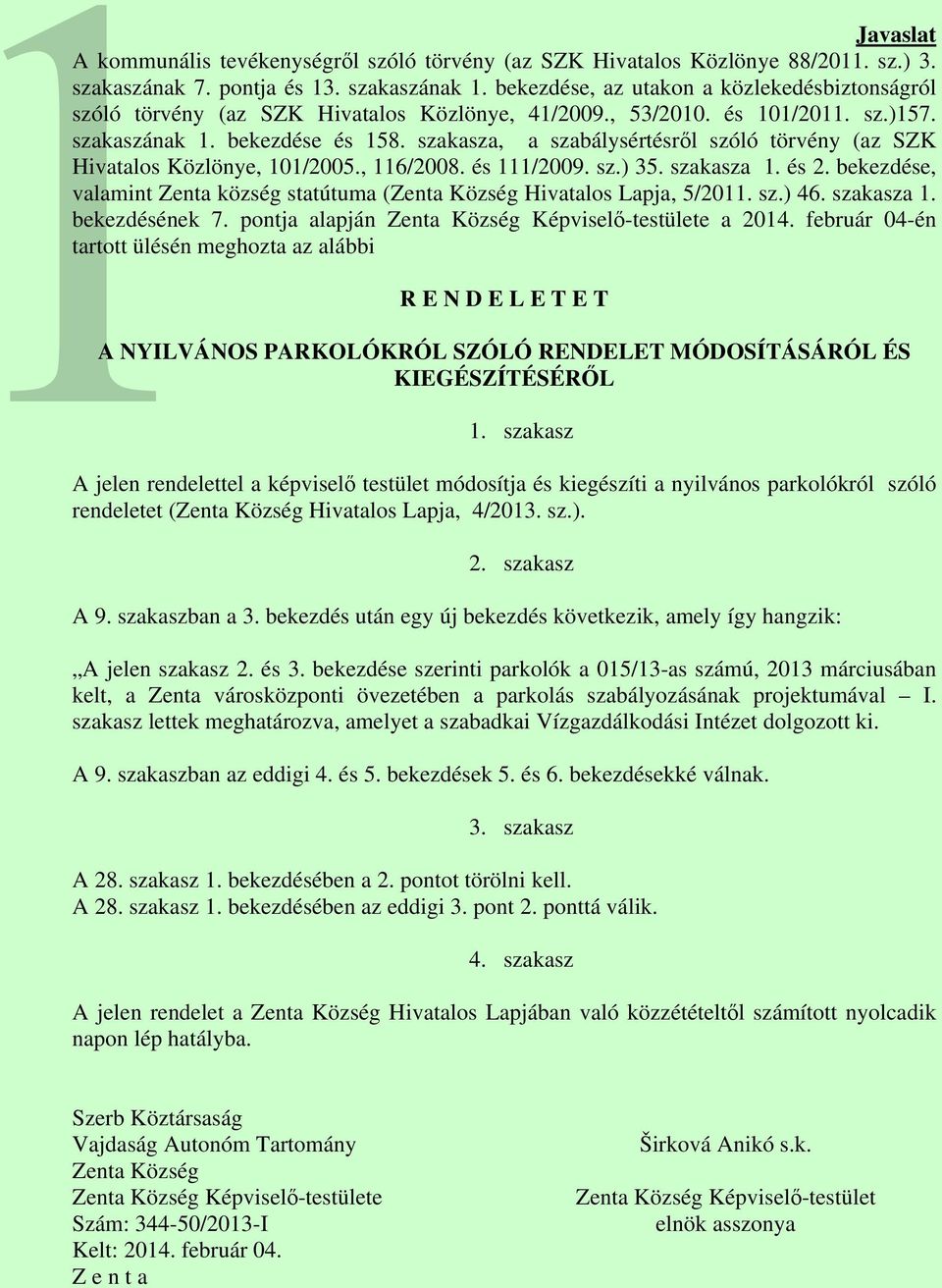 1

Javaslat

A kommunális tevékenységről szóló törvény (az SZK Hivatalos Közlönye 88/2011. sz.) 3. szakaszának 7. pontja és 13. szakaszának 1. bekezdése, az utakon a közlekedésbiztonságról szóló törvény (az SZK Hivatalos Közlönye, 41/2009., 53/2010. és 101/2011. sz.)157. szakaszának 1. bekezdése és 158. szakasza, a szabálysértésről szóló törvény (az SZK Hivatalos Közlönye, 101/2005., 116/2008. és 111/2009. sz.) 35. szakasza 1. és 2. bekezdése, valamint Zenta község statútuma (Zenta Község Hivatalos Lapja, 5/2011. sz.) 46. szakasza 1. bekezdésének 7. pontja alapján Zenta Község Képviselő-testülete a 2014. február 04-én tartott ülésén meghozta az alábbi

R E N D E L E T E T

A NYILVÁNOS PARKOLÓKRÓL SZÓLÓ RENDELET MÓDOSÍTÁSÁRÓL ÉS KIEGÉSZÍTÉSÉRŐL

1. szakasz

A jelen rendelettel a képviselő testület módosítja és kiegészíti a nyilvános parkolókról szóló rendeletet (Zenta Község Hivatalos Lapja, 4/2013. sz.).

2. szakasz

A 9. szakaszban a 3. bekezdés után egy új bekezdés következik, amely így hangzik:

„A jelen szakasz 2. és 3. bekezdése szerinti parkolók a 015/13-as számú, 2013 márciusában kelt, a Zenta városközponti övezetében a parkolás szabályozásának projektumával – I. szakasz lettek meghatározva, amelyet a szabadkai Vízgazdálkodási Intézet dolgozott ki.

A 9. szakaszban az eddigi 4. és 5. bekezdések 5. és 6. bekezdésekké válnak.

3. szakasz

A 28. szakasz 1. bekezdésében a 2. pontot törölni kell.
A 28. szakasz 1. bekezdésében az eddigi 3. pont 2. ponttá válik.

4. szakasz

A jelen rendelet a Zenta Község Hivatalos Lapjában való közzétételtől számított nyolcadik napon lép hatályba.

Szerb Köztársaság
Vajdaság Autonóm Tartomány
Zenta Község
Zenta Község Képviselő-testülete
Szám: 344-50/2013-I
Kelt: 2014. február 04.
Z e n t a

Širková Anikó s.k.
Zenta Község Képviselő-testület
elnök asszonya